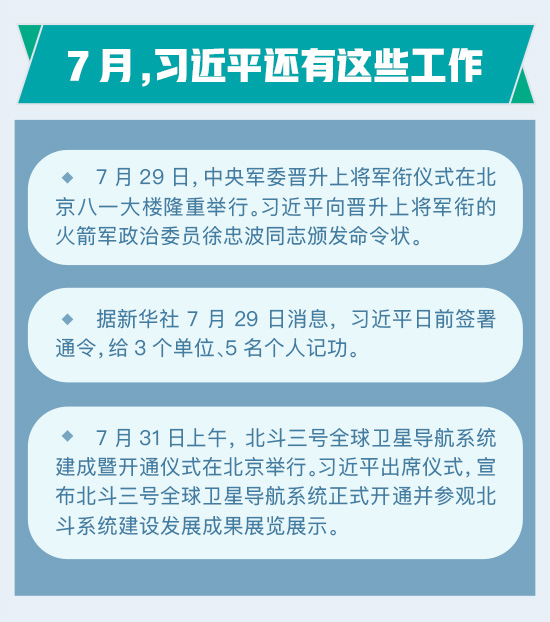 7月,习近平还有这些工作

◆ 7月29日,中央军委晋升上将军衔仪式在北京八一大楼隆重举行。习近平向晋升上将军衔的火箭军政治委员徐忠波同志颁发命令状。

◆ 据新华社7月29日消息,习近平日前签署通令,给3个单位、5名个人记功。

◆ 7月31日上午,北斗三号全球卫星导航系统建成暨开通仪式在北京举行。习近平出席仪式,宣布北斗三号全球卫星导航系统正式开通并参观北斗系统建设发展成果展览展示。